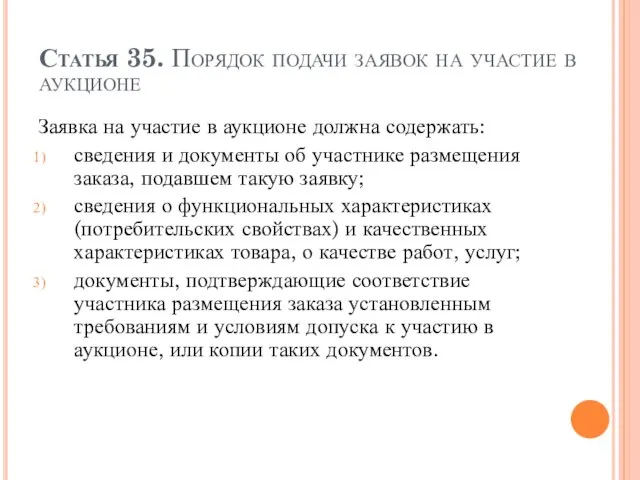 Статья 35. Порядок подачи заявок на участие в аукционе

Заявка на участие в аукционе должна содержать:

1) сведения и документы об участнике размещения заказа, подавшем такую заявку;
2) сведения о функциональных характеристиках (потребительских свойствах) и качественных характеристиках товара, о качестве работ, услуг;
3) документы, подтверждающие соответствие участника размещения заказа установленным требованиям и условиям допуска к участию в аукционе, или копии таких документов.